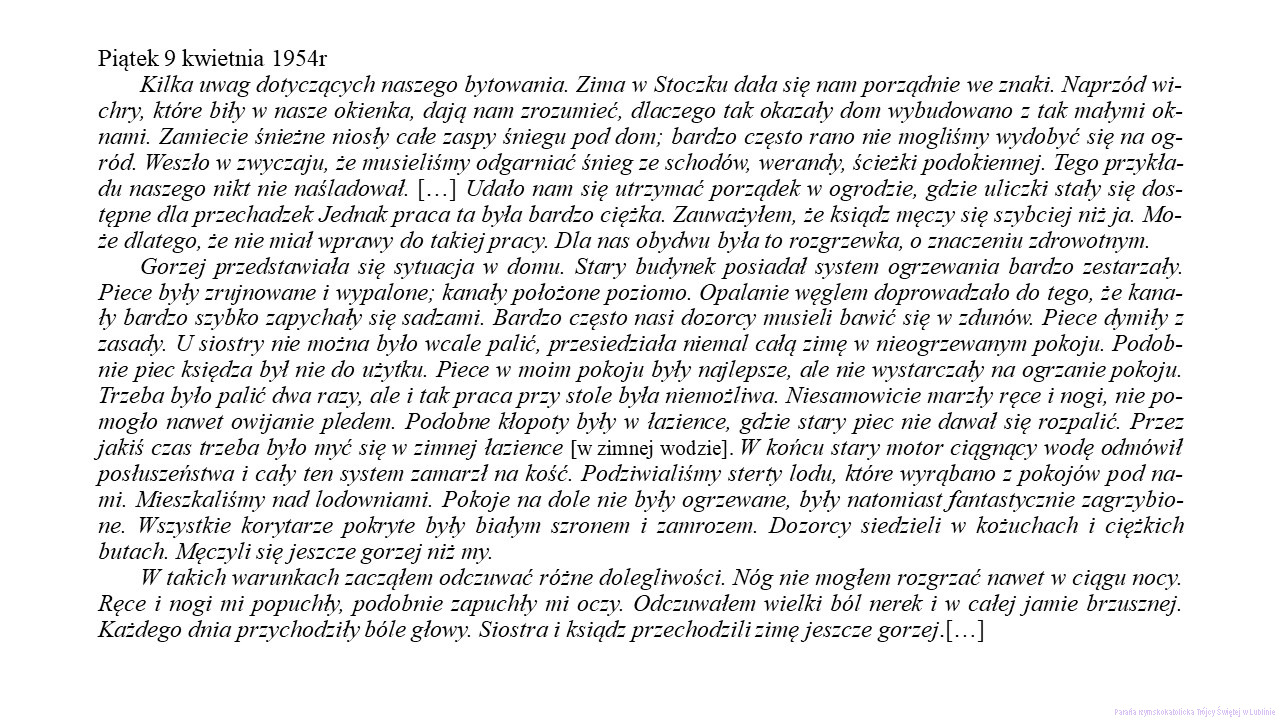 Piątek 9 kwietnia 1954r

Kilka uwag dotyczących naszego bytowania. Zima w Stoczku dała się nam porządnie we znaki. Naprzód wichry, które biły w nasze okienka, dają nam zrozumieć, dlaczego tak okazały dom wybudowano z tak małymi oknami. Zamiecie śnieżne niosły całe zaspy śniegu pod dom; bardzo często rano nie mogliśmy wydobyć się na ogród. Weszło w zwyczaju, że musieliśmy odgarniać śnieg ze schodów, werandy, ścieżki podokiennej. Tego przykładu naszego nikt nie naśladował. […] Udało nam się utrzymać porządek w ogrodzie, gdzie uliczki stały się dostępne dla przechadzek Jednak praca ta była bardzo ciężka. Zauważyłem, że ksiądz męczy się szybciej niż ja. Może dlatego, że nie miał wprawy do takiej pracy. Dla nas obydwu była to rozgrzewka, o znaczeniu zdrowotnym.

Gorzej przedstawiała się sytuacja w domu. Stary budynek posiadał system ogrzewania bardzo zestarzały. Piece były zrujnowane i wypalone; kanały położone poziomo. Opalanie węglem doprowadzało do tego, że kanały bardzo szybko zapychały się sadzami. Bardzo często nasi dozorcy musieli bawić się w zdunów. Piece dymiły z zasady. U siostry nie można było wcale palić, przesiedziała niemal całą zimę w nieogrzewanym pokoju. Podobnie piec księdza był nie do użytku. Piece w moim pokoju były najlepsze, ale nie wystarczały na ogrzanie pokoju. Trzeba było palić dwa razy, ale i tak praca przy stole była niemożliwa. Niesamowicie marzły ręce i nogi, nie pomogło nawet owijanie pledem. Podobne kłopoty były w łazience, gdzie stary piec nie dawał się rozpalić. Przez jakiś czas trzeba było myć się w zimnej łazience [w zimnej wodzie]. W końcu stary motor ciągnący wodę odmówił posłuszeństwa i cały ten system zamarzł na kość. Podziwialiśmy sterty lodu, które wyrąbano z pokojów pod nami. Mieszkaliśmy nad lodowniami. Pokoje na dole nie były ogrzewane, były natomiast fantastycznie zagrzybione. Wszystkie korytarze pokryte były białym szronem i zamrozem. Dozorcy siedzieli w kożuchach i ciężkich butach. Męczyli się jeszcze gorzej niż my.

W takich warunkach zacząłem odczuwać różne dolegliwości. Nóg nie mogłem rozgrzać nawet w ciągu nocy. Ręce i nogi mi popuchły, podobnie zapuchły mi oczy. Odczuwałem wielki ból nerek i w całej jamie brzusznej. Każdego dnia przychodziły bóle głowy. Siostra i ksiądz przechodzili zimę jeszcze gorzej.[…]

Parafia rzymskokatolicka Trójcy Świętej w Lublinie